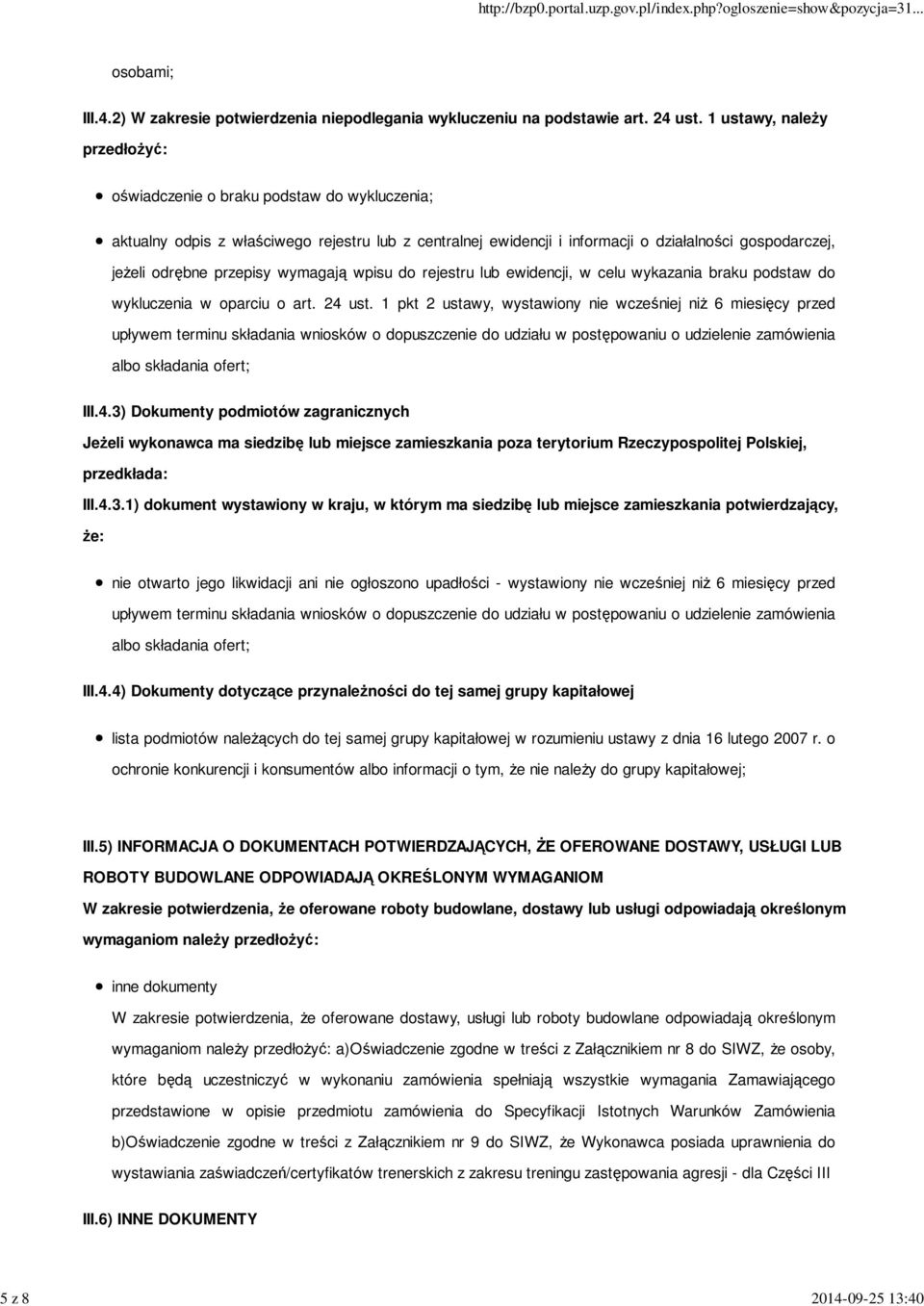 http://bzp0.portal.uzp.gov.pl/index.php?ogloszenie=show&pozycja=31...

osobami;

III.4.2) W zakresie potwierdzenia niepodlegania wykluczeniu na podstawie art. 24 ust. 1 ustawy, należy przedłożyć:

oświadczenie o braku podstaw do wykluczenia;

aktualny odpis z właściwego rejestru lub z centralnej ewidencji i informacji o działalności gospodarczej, jeżeli odrębne przepisy wymagają wpisu do rejestru lub ewidencji, w celu wykazania braku podstaw do wykluczenia w oparciu o art. 24 ust. 1 pkt 2 ustawy, wystawiony nie wcześniej niż 6 miesięcy przed upływem terminu składania wniosków o dopuszczenie do udziału w postępowaniu o udzielenie zamówienia albo składania ofert;

III.4.3) Dokumenty podmiotów zagranicznych

Jeżeli wykonawca ma siedzibę lub miejsce zamieszkania poza terytorium Rzeczypospolitej Polskiej, przedkłada:

III.4.3.1) dokument wystawiony w kraju, w którym ma siedzibę lub miejsce zamieszkania potwierdzający, że:

nie otwarto jego likwidacji ani nie ogłoszono upadłości - wystawiony nie wcześniej niż 6 miesięcy przed upływem terminu składania wniosków o dopuszczenie do udziału w postępowaniu o udzielenie zamówienia albo składania ofert;

III.4.4) Dokumenty dotyczące przynależności do tej samej grupy kapitałowej

lista podmiotów należących do tej samej grupy kapitałowej w rozumieniu ustawy z dnia 16 lutego 2007 r. o ochronie konkurencji i konsumentów albo informacji o tym, że nie należy do grupy kapitałowej;

III.5) INFORMACJA O DOKUMENTACH POTWIERDZAJĄCYCH, ŻE OFEROWANE DOSTAWY, USŁUGI LUB ROBOTY BUDOWLANE ODPOWIADAJĄ OKREŚLONYM WYMAGANIOM

W zakresie potwierdzenia, że oferowane roboty budowlane, dostawy lub usługi odpowiadają określonym wymaganiom należy przedłożyć:

inne dokumenty

W zakresie potwierdzenia, że oferowane dostawy, usługi lub roboty budowlane odpowiadają określonym wymaganiom należy przedłożyć: a)Oświadczenie zgodne w treści z Załącznikiem nr 8 do SIWZ, że osoby, które będą uczestniczyć w wykonaniu zamówienia spełniają wszystkie wymagania Zamawiającego przedstawione w opisie przedmiotu zamówienia do Specyfikacji Istotnych Warunków Zamówienia b)Oświadczenie zgodne w treści z Załącznikiem nr 9 do SIWZ, że Wykonawca posiada uprawnienia do wystawiania zaświadczeń/certyfikatów trenerskich z zakresu treningu zastępowania agresji - dla Części III

III.6) INNE DOKUMENTY

5 z 8

2014-09-25 13:40